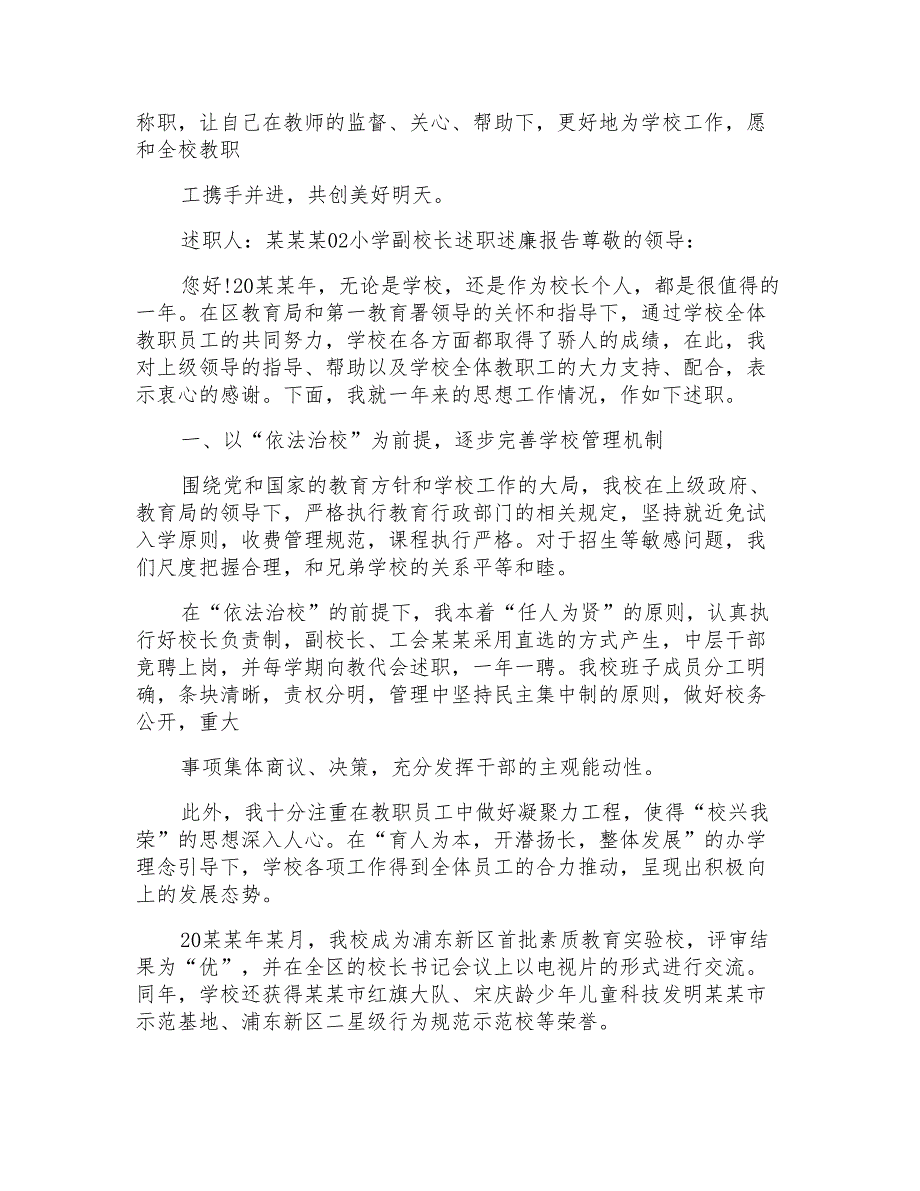 称职，让自己在教师的监督、关心、帮助下，更好地为学校工作，愿和全校教职

工携手并进，共创美好明天。

述职人：某某某02小学副校长述职述廉报告尊敬的领导：

您好!20某某年，无论是学校，还是作为校长个人，都是很值得的一年。在区教育局和第一教育署领导的关怀和指导下，通过学校全体教职员工的共同努力，学校在各方面都取得了骄人的成绩，在此，我对上级领导的指导、帮助以及学校全体教职工的大力支持、配合，表示衷心的感谢。下面，我就一年来的思想工作情况，作如下述职。

一、以“依法治校”为前提，逐步完善学校管理机制

围绕党和国家的教育方针和学校工作的大局，我校在上级政府、教育局的领导下，严格执行教育行政部门的相关规定，坚持就近免试入学原则，收费管理规范，课程执行严格。对于招生等敏感问题，我们尺度把握合理，和兄弟学校的关系平等和睦。

在“依法治校”的前提下，我本着“任人为贤”的原则，认真执行好校长负责制，副校长、工会某某采用直选的方式产生，中层干部竞聘上岗，并每学期向教代会述职，一年一聘。我校班子成员分工明确，条块清晰，责权分明，管理中坚持民主集中制的原则，做好校务公开，重大

事项集体商议、决策，充分发挥干部的主观能动性。

此外，我十分注重在教职员工中做好凝聚力工程，使得“校兴我荣”的思想深入人心。在“育人为本，开潜扬长，整体发展”的办学理念引导下，学校各项工作得到全体员工的合力推动，呈现出积极向上的发展态势。

20某某年某月，我校成为浦东新区首批素质教育实验校，评审结果为“优”，并在全区的校长书记会议上以电视片的形式进行交流。同年，学校还获得某某市红旗大队、宋庆龄少年儿童科技发明某某市示范基地、浦东新区二星级行为规范示范校等荣誉。